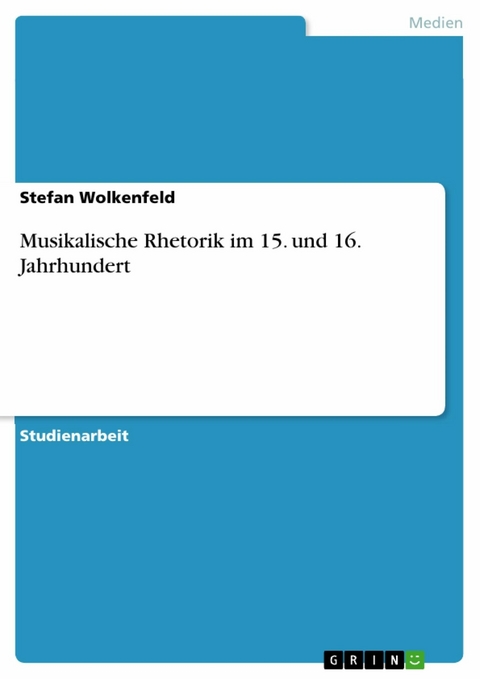 Medien

Stefan Wolkenfeld

Musikalische Rhetorik im 15. und 16. Jahrhundert

Studienarbeit

GRIN